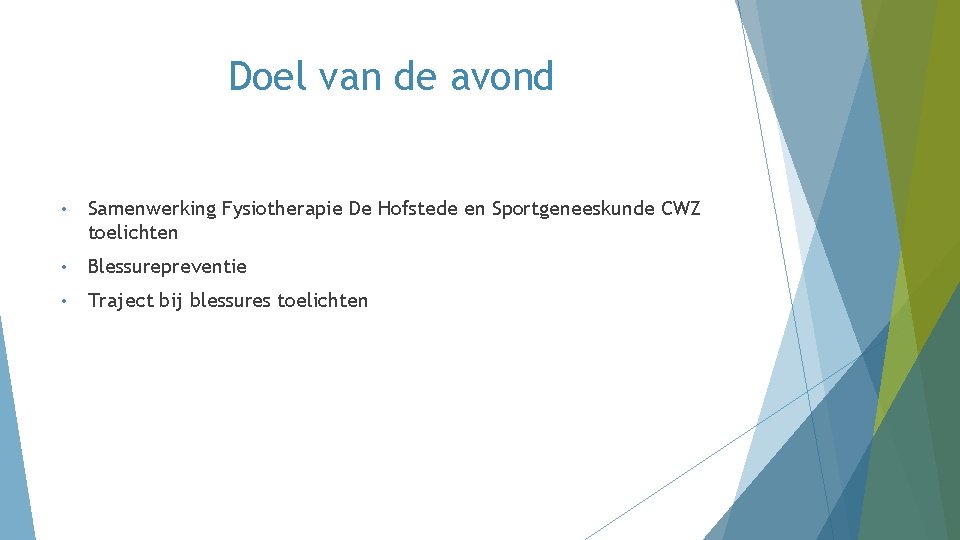 Doel van de avond

• Samenwerking Fysiotherapie De Hofstede en Sportgeneeskunde CWZ toelichten
• Blessurepreventie
• Traject bij blessures toelichten